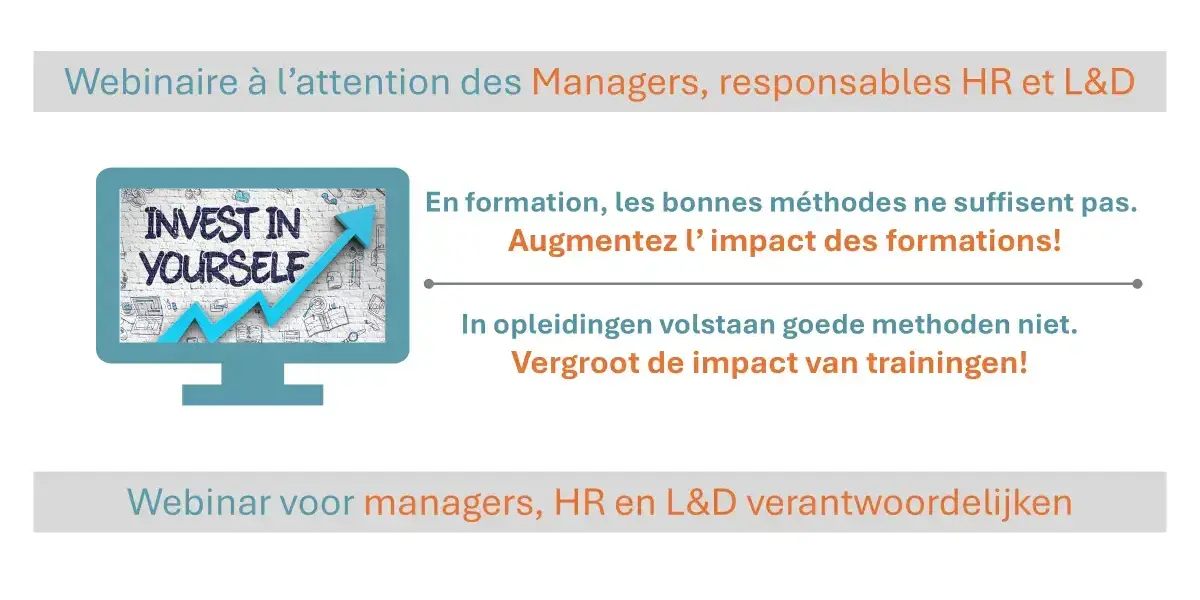 Webinaire à l'attention des Managers, responsables HR et L&D

INVEST IN YOURSELF

En formation, les bonnes méthodes ne suffisent pas.
Augmentez l' impact des formations!

In opleidingen volstaan goede methoden niet.
Vergroot de impact van trainingen!

Webinar voor managers, HR en L&D verantwoordelijken